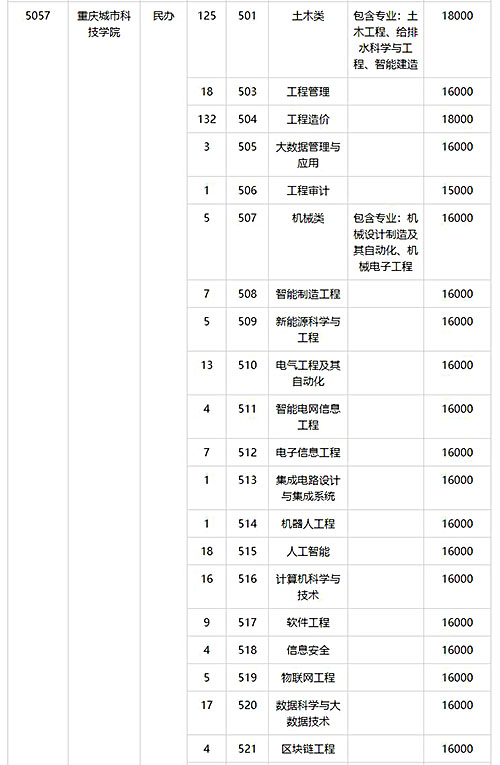 | 5057 | 重庆城市科技学院 | 民办 | 125 | 501 | 土木类 | 包含专业：土木工程、给排水科学与工程、智能建造 | 18000 |
|---|---|---|---|---|---|---|---|
| | | | 18 | 503 | 工程管理 | | 16000 |
| | | | 132 | 504 | 工程造价 | | 18000 |
| | | | 3 | 505 | 大数据管理与应用 | | 16000 |
| | | | 1 | 506 | 工程审计 | | 15000 |
| | | | 5 | 507 | 机械类 | 包含专业：机械设计制造及其自动化、机械电子工程 | 16000 |
| | | | 7 | 508 | 智能制造工程 | | 16000 |
| | | | 5 | 509 | 新能源科学与工程 | | 16000 |
| | | | 13 | 510 | 电气工程及其自动化 | | 16000 |
| | | | 4 | 511 | 智能电网信息工程 | | 16000 |
| | | | 7 | 512 | 电子信息工程 | | 16000 |
| | | | 1 | 513 | 集成电路设计与集成系统 | | 16000 |
| | | | 1 | 514 | 机器人工程 | | 16000 |
| | | | 18 | 515 | 人工智能 | | 16000 |
| | | | 16 | 516 | 计算机科学与技术 | | 16000 |
| | | | 9 | 517 | 软件工程 | | 16000 |
| | | | 4 | 518 | 信息安全 | | 16000 |
| | | | 5 | 519 | 物联网工程 | | 16000 |
| | | | 17 | 520 | 数据科学与大数据技术 | | 16000 |
| | | | 4 | 521 | 区块链工程 | | 16000 |